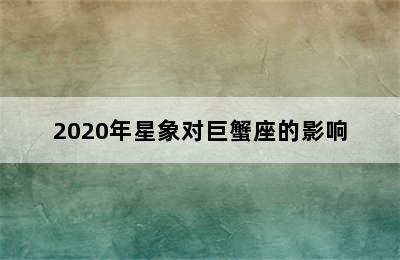 2020年星象对巨蟹座的影响